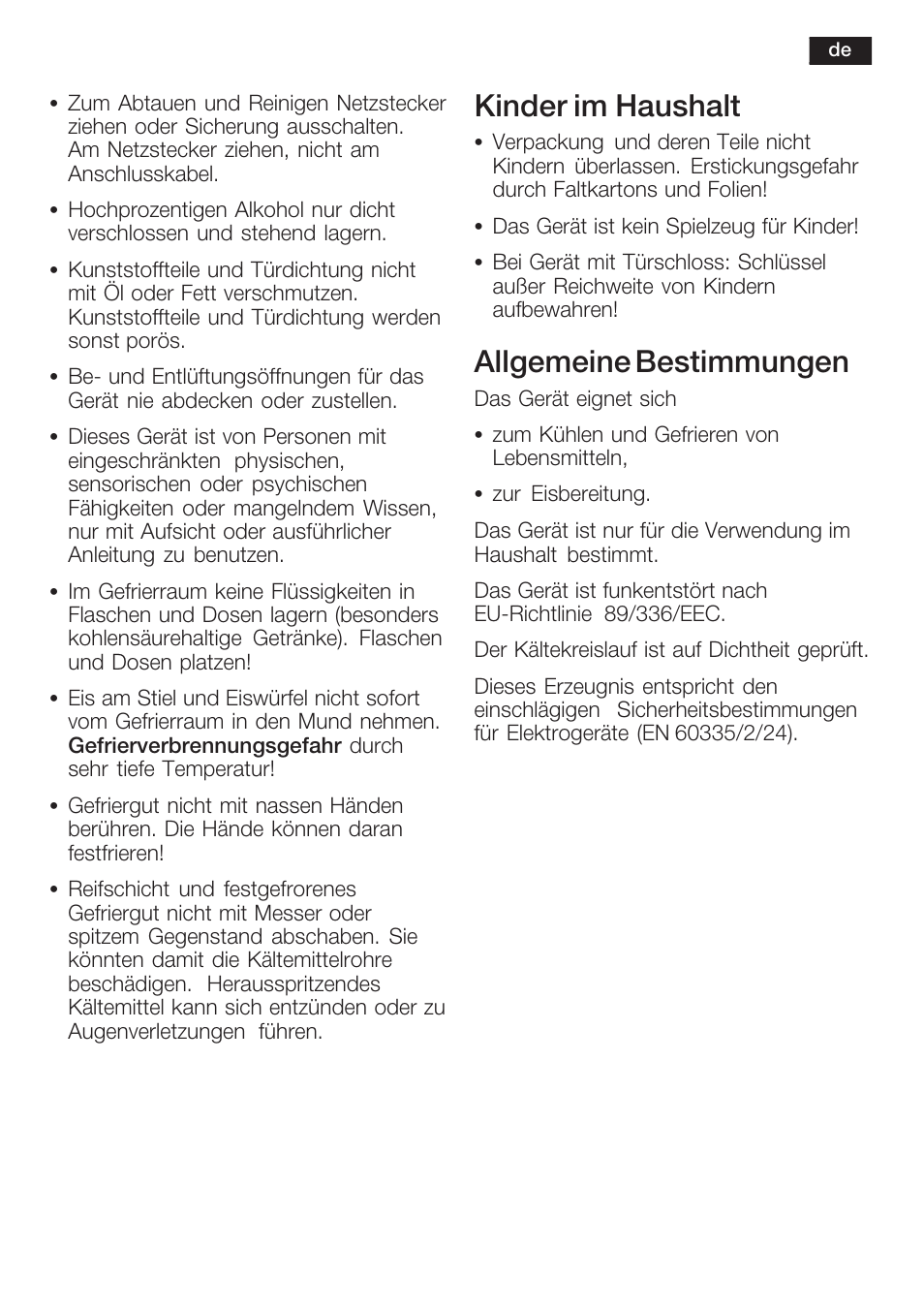 de

• Zum Abtauen und Reinigen Netzstecker ziehen oder Sicherung ausschalten. Am Netzstecker ziehen, nicht am Anschlusskabel.

• Hochprozentigen Alkohol nur dicht verschlossen und stehend lagern.

• Kunststoffteile und Türdichtung nicht mit Öl oder Fett verschmutzen. Kunststoffteile und Türdichtung werden sonst porös.

• Be- und Entlüftungsöffnungen für das Gerät nie abdecken oder zustellen.

• Dieses Gerät ist von Personen mit eingeschränkten physischen, sensorischen oder psychischen Fähigkeiten oder mangelndem Wissen, nur mit Aufsicht oder ausführlicher Anleitung zu benutzen.

• Im Gefrierraum keine Flüssigkeiten in Flaschen und Dosen lagern (besonders kohlensäurehaltige Getränke). Flaschen und Dosen platzen!

• Eis am Stiel und Eiswürfel nicht sofort vom Gefrierraum in den Mund nehmen. Gefrierverbrennungsgefahr durch sehr tiefe Temperatur!

• Gefriergut nicht mit nassen Händen berühren. Die Hände können daran festfrieren!

• Reifschicht und festgefrorenes Gefriergut nicht mit Messer oder spitzem Gegenstand abschaben. Sie könnten damit die Kältemittelrohre beschädigen. Herausspritzendes Kältemittel kann sich entzünden oder zu Augenverletzungen führen.

Kinder im Haushalt

• Verpackung und deren Teile nicht Kindern überlassen. Erstickungsgefahr durch Faltkartons und Folien!

• Das Gerät ist kein Spielzeug für Kinder!

• Bei Gerät mit Türschloss: Schlüssel außer Reichweite von Kindern aufbewahren!

Allgemeine Bestimmungen

Das Gerät eignet sich

• zum Kühlen und Gefrieren von Lebensmitteln,

• zur Eisbereitung.

Das Gerät ist nur für die Verwendung im Haushalt bestimmt.

Das Gerät ist funkentstört nach EU-Richtlinie 89/336/EEC.

Der Kältekreislauf ist auf Dichtheit geprüft.

Dieses Erzeugnis entspricht den einschlägigen Sicherheitsbestimmungen für Elektrogeräte (EN 60335/2/24).